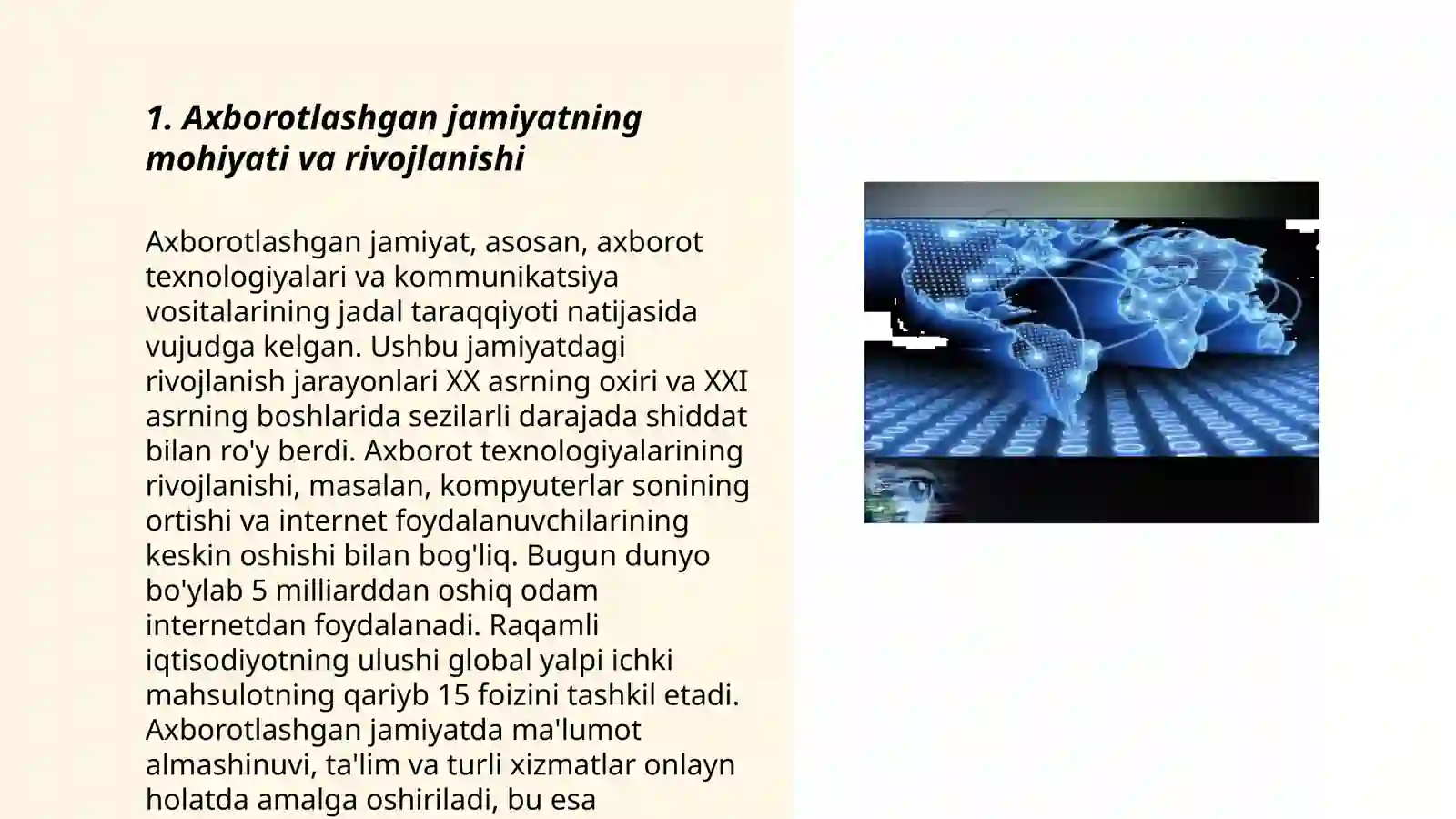 1. Axborotlashgan jamiyatning mohiyati va rivojlanishi

Axborotlashgan jamiyat, asosan, axborot texnologiyalari va kommunikatsiya vositalarining jadal taraqqiyoti natijasida vujudga kelgan. Ushbu jamiyatdagi rivojlanish jarayonlari XX asrning oxiri va XXI asrning boshlarida sezilarli darajada shiddat bilan ro'y berdi. Axborot texnologiyalarining rivojlanishi, masalan, kompyuterlar sonining ortishi va internet foydalanuvchilarining keskin oshishi bilan bog'liq. Bugun dunyo bo'ylab 5 milliarddan oshiq odam internetdan foydalanadi. Raqamli iqtisodiyotning ulushi global yalpi ichki mahsulotning qariyb 15 foizini tashkil etadi. Axborotlashgan jamiyatda ma'lumot almashinuvi, ta'lim va turli xizmatlar onlayn holatda amalga oshiriladi, bu esa